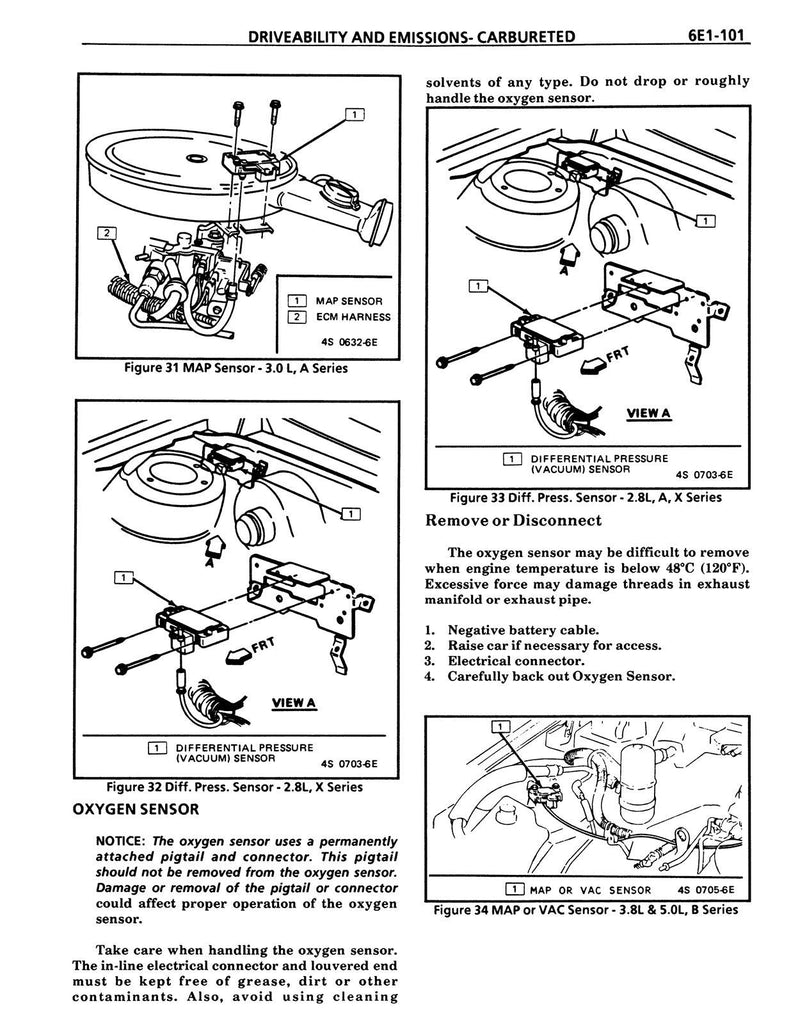 DRIVEABILITY AND EMISSIONS- CARBURETED 6E1-101

1

2

1 MAP SENSOR
2 ECM HARNESS

4S 0632-6E

Figure 31 MAP Sensor - 3.0 L, A Series

1

A

1

FRT

VIEW A

1 DIFFERENTIAL PRESSURE (VACUUM) SENSOR 4S 0703-6E

Figure 32 Diff. Press. Sensor - 2.8L, X Series

OXYGEN SENSOR

NOTICE: The oxygen sensor uses a permanently attached pigtail and connector. This pigtail should not be removed from the oxygen sensor. Damage or removal of the pigtail or connector could affect proper operation of the oxygen sensor.

Take care when handling the oxygen sensor. The in-line electrical connector and louvered end must be kept free of grease, dirt or other contaminants. Also, avoid using cleaning solvents of any type. Do not drop or roughly handle the oxygen sensor.

1

A

1

FRT

VIEW A

1 DIFFERENTIAL PRESSURE (VACUUM) SENSOR 4S 0703-6E

Figure 33 Diff. Press. Sensor - 2.8L, A, X Series

Remove or Disconnect

The oxygen sensor may be difficult to remove when engine temperature is below 48°C (120°F). Excessive force may damage threads in exhaust manifold or exhaust pipe.

1. Negative battery cable.
2. Raise car if necessary for access.
3. Electrical connector.
4. Carefully back out Oxygen Sensor.

1

1 MAP OR VAC SENSOR 4S 0705-6E

Figure 34 MAP or VAC Sensor - 3.8L & 5.0L, B Series